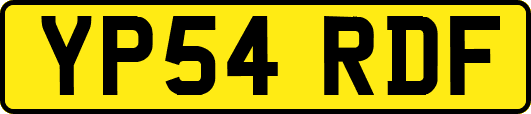 YP54 RDF